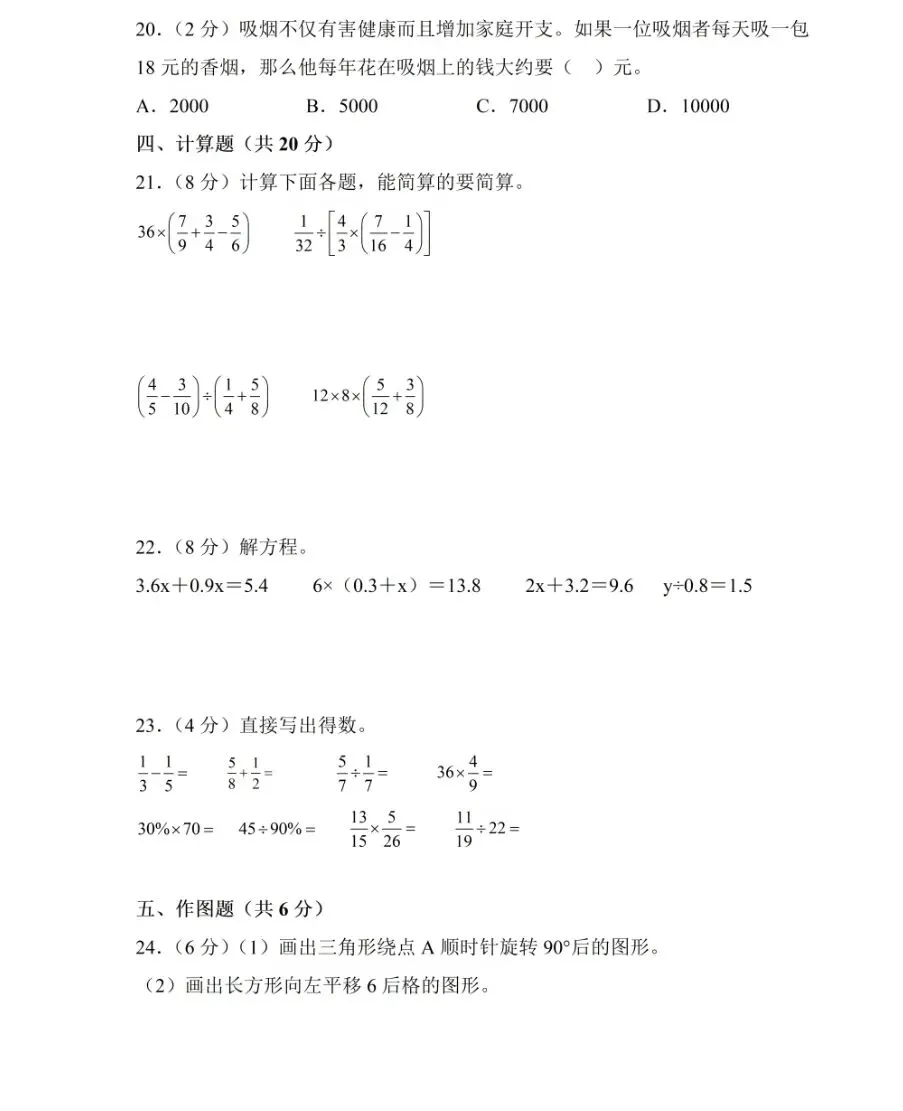 20.（2 分）吸烟不仅有害健康而且增加家庭开支。如果一位吸烟者每天吸一包 18 元的香烟，那么他每年花在吸烟上的钱大约要（　）元。

A．2000　　B．5000　　C．7000　　D．10000

四、计算题（共 20 分）

21.（8 分）计算下面各题，能简算的要简算。

$36\times\left(\frac{7}{9}+\frac{3}{4}-\frac{5}{6}\right)$　　$\frac{1}{32}\div\left[\frac{4}{3}\times\left(\frac{7}{16}-\frac{1}{4}\right)\right]$

$\left(\frac{4}{5}-\frac{3}{10}\right)\div\left(\frac{1}{4}+\frac{5}{8}\right)$　　$12\times8\times\left(\frac{5}{12}+\frac{3}{8}\right)$

22.（8 分）解方程。

3.6x＋0.9x＝5.4　　6×（0.3＋x）＝13.8　　2x＋3.2＝9.6　　y÷0.8＝1.5

23.（4 分）直接写出得数。

$\frac{1}{3}-\frac{1}{5}=$　　$\frac{5}{8}+\frac{1}{2}=$　　$\frac{5}{7}\div\frac{1}{7}=$　　$36\times\frac{4}{9}=$

$30\%\times70=$　　$45\div90\%=$　　$\frac{13}{15}\times\frac{5}{26}=$　　$\frac{11}{19}\div22=$

五、作图题（共 6 分）

24.（6 分）（1）画出三角形绕点 A 顺时针旋转 90°后的图形。

（2）画出长方形向左平移 6 后格的图形。